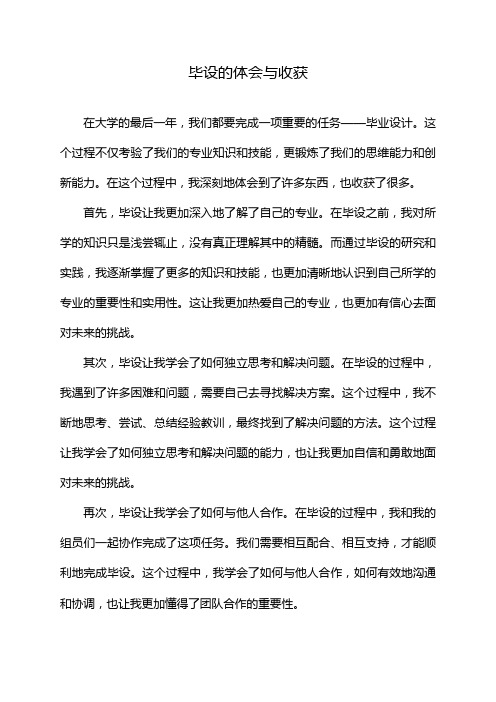 毕设的体会与收获

在大学的最后一年，我们都要完成一项重要的任务——毕业设计。这个过程不仅考验了我们的专业知识和技能，更锻炼了我们的思维能力和创新能力。在这个过程中，我深刻地体会到了许多东西，也收获了很多。

首先，毕设让我更加深入地了解了自己的专业。在毕设之前，我对所学的知识只是浅尝辄止，没有真正理解其中的精髓。而通过毕设的研究和实践，我逐渐掌握了更多的知识和技能，也更加清晰地认识到自己所学的专业的重要性和实用性。这让我更加热爱自己的专业，也更加有信心去面对未来的挑战。

其次，毕设让我学会了如何独立思考和解决问题。在毕设的过程中，我遇到了许多困难和问题，需要自己去寻找解决方案。这个过程中，我不断地思考、尝试、总结经验教训，最终找到了解决问题的方法。这个过程让我学会了如何独立思考和解决问题的能力，也让我更加自信和勇敢地面对未来的挑战。

再次，毕设让我学会了如何与他人合作。在毕设的过程中，我和我的组员们一起协作完成了这项任务。我们需要相互配合、相互支持，才能顺利地完成毕设。这个过程中，我学会了如何与他人合作，如何有效地沟通和协调，也让我更加懂得了团队合作的重要性。